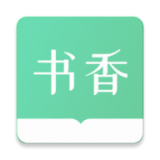 书香